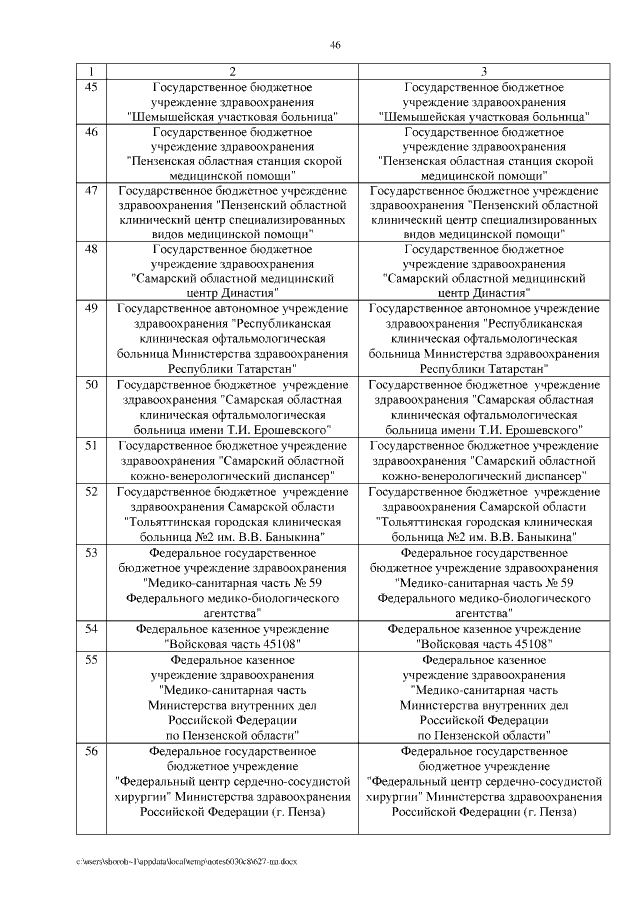 46

| 1 | 2 | 3 |
|---|---|---|
| 45 | Государственное бюджетное учреждение здравоохранения "Шемышейская участковая больница" | Государственное бюджетное учреждение здравоохранения "Шемышейская участковая больница" |
| 46 | Государственное бюджетное учреждение здравоохранения "Пензенская областная станция скорой медицинской помощи" | Государственное бюджетное учреждение здравоохранения "Пензенская областная станция скорой медицинской помощи" |
| 47 | Государственное бюджетное учреждение здравоохранения "Пензенский областной клинический центр специализированных видов медицинской помощи" | Государственное бюджетное учреждение здравоохранения "Пензенский областной клинический центр специализированных видов медицинской помощи" |
| 48 | Государственное бюджетное учреждение здравоохранения "Самарский областной медицинский центр Династия" | Государственное бюджетное учреждение здравоохранения "Самарский областной медицинский центр Династия" |
| 49 | Государственное автономное учреждение здравоохранения "Республиканская клиническая офтальмологическая больница Министерства здравоохранения Республики Татарстан" | Государственное автономное учреждение здравоохранения "Республиканская клиническая офтальмологическая больница Министерства здравоохранения Республики Татарстан" |
| 50 | Государственное бюджетное учреждение здравоохранения "Самарская областная клиническая офтальмологическая больница имени Т.И. Ерошевского" | Государственное бюджетное учреждение здравоохранения "Самарская областная клиническая офтальмологическая больница имени Т.И. Ерошевского" |
| 51 | Государственное бюджетное учреждение здравоохранения "Самарский областной кожно-венерологический диспансер" | Государственное бюджетное учреждение здравоохранения "Самарский областной кожно-венерологический диспансер" |
| 52 | Государственное бюджетное учреждение здравоохранения Самарской области "Тольяттинская городская клиническая больница №2 им. В.В. Баныкина" | Государственное бюджетное учреждение здравоохранения Самарской области "Тольяттинская городская клиническая больница №2 им. В.В. Баныкина" |
| 53 | Федеральное государственное бюджетное учреждение здравоохранения "Медико-санитарная часть № 59 Федерального медико-биологического агентства" | Федеральное государственное бюджетное учреждение здравоохранения "Медико-санитарная часть № 59 Федерального медико-биологического агентства" |
| 54 | Федеральное казенное учреждение "Войсковая часть 45108" | Федеральное казенное учреждение "Войсковая часть 45108" |
| 55 | Федеральное казенное учреждение здравоохранения "Медико-санитарная часть Министерства внутренних дел Российской Федерации по Пензенской области" | Федеральное казенное учреждение здравоохранения "Медико-санитарная часть Министерства внутренних дел Российской Федерации по Пензенской области" |
| 56 | Федеральное государственное бюджетное учреждение "Федеральный центр сердечно-сосудистой хирургии" Министерства здравоохранения Российской Федерации (г. Пенза) | Федеральное государственное бюджетное учреждение "Федеральный центр сердечно-сосудистой хирургии" Министерства здравоохранения Российской Федерации (г. Пенза) |

c:\users\shorob~1\appdata\local\temp\notes6030c8\627-пп.docx